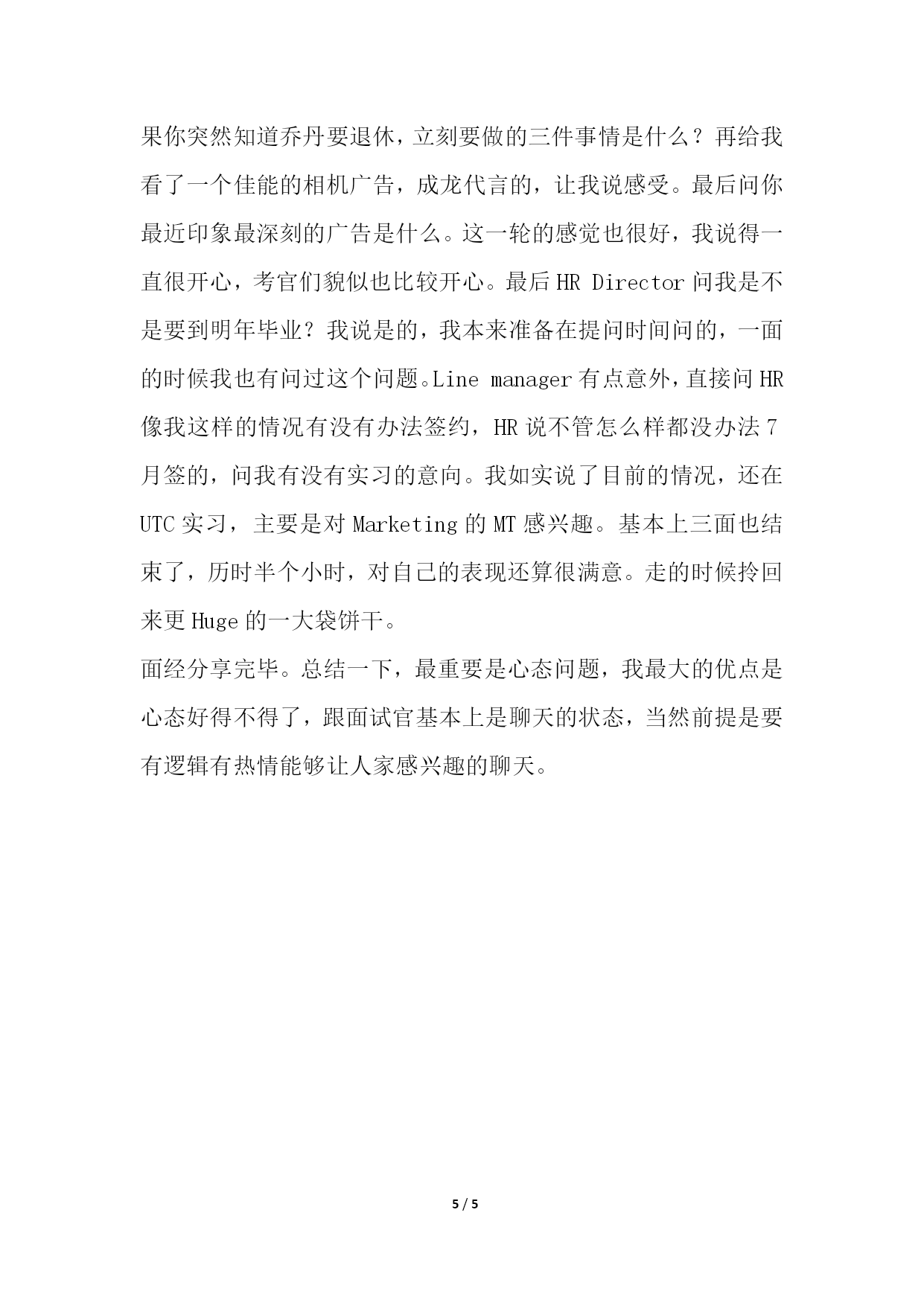 果你突然知道乔丹要退休，立刻要做的三件事情是什么？再给我看了一个佳能的相机广告，成龙代言的，让我说感受。最后问你最近印象最深刻的广告是什么。这一轮的感觉也很好，我说得一直很开心，考官们貌似也比较开心。最后 HR Director 问我是不是要到明年毕业？我说是的，我本来准备在提问时间问的，一面的时候我也有问过这个问题。Line manager 有点意外，直接问 HR 像我这样的情况有没有办法签约，HR 说不管怎么样都没办法 7 月签的，问我有没有实习的意向。我如实说了目前的情况，还在 UTC 实习，主要是对 Marketing 的 MT 感兴趣。基本上三面也结束了，历时半个小时，对自己的表现还算很满意。走的时候拎回来更 Huge 的一大袋饼干。

面经分享完毕。总结一下，最重要是心态问题，我最大的优点是心态好得不得了，跟面试官基本上是聊天的状态，当然前提是要有逻辑有热情能够让人家感兴趣的聊天。

5 / 5